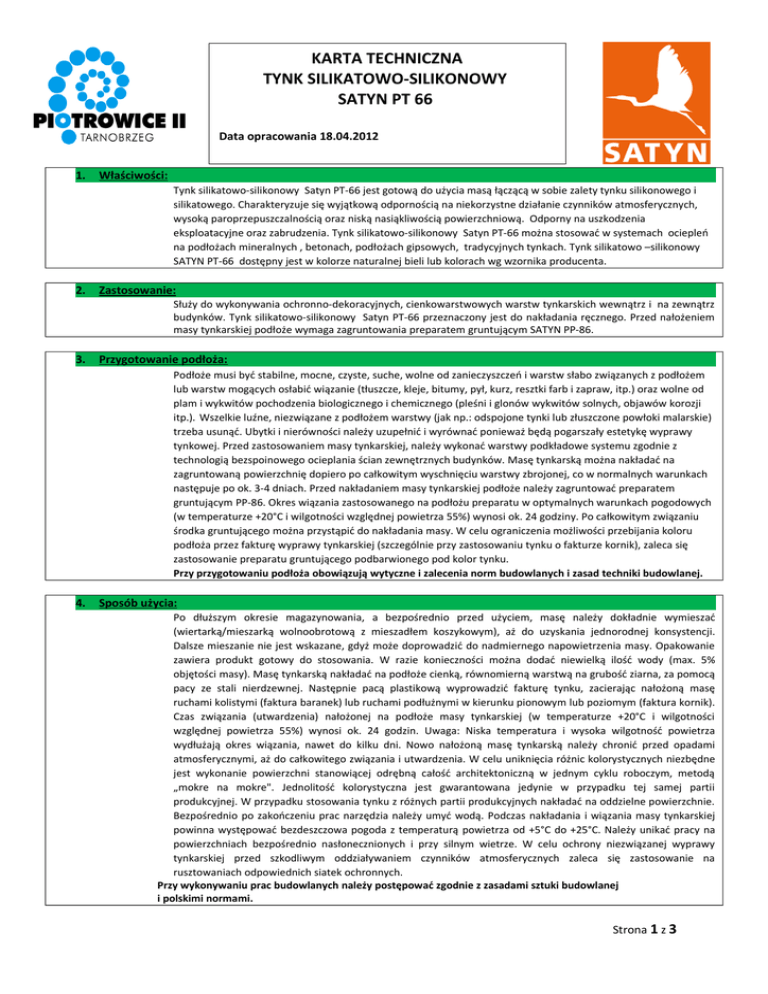 PIOTROWICE II
TARNOBRZEG

KARTA TECHNICZNA
TYNK SILIKATOWO-SILIKONOWY
SATYN PT 66

Data opracowania 18.04.2012

SATYN

1. Właściwości:

Tynk silikatowo-silikonowy Satyn PT-66 jest gotową do użycia masą łączącą w sobie zalety tynku silikonowego i silikatowego. Charakteryzuje się wyjątkową odpornością na niekorzystne działanie czynników atmosferycznych, wysoką paroprzepuszczalnością oraz niską nasiąkliwością powierzchniową. Odporny na uszkodzenia eksploatacyjne oraz zabrudzenia. Tynk silikatowo-silikonowy Satyn PT-66 można stosować w systemach ociepleń na podłożach mineralnych , betonach, podłożach gipsowych, tradycyjnych tynkach. Tynk silikatowo –silikonowy SATYN PT-66 dostępny jest w kolorze naturalnej bieli lub kolorach wg wzornika producenta.

2. Zastosowanie:

Służy do wykonywania ochronno-dekoracyjnych, cienkowarstwowych warstw tynkarskich wewnątrz i na zewnątrz budynków. Tynk silikatowo-silikonowy Satyn PT-66 przeznaczony jest do nakładania ręcznego. Przed nałożeniem masy tynkarskiej podłoże wymaga zagruntowania preparatem gruntującym SATYN PP-86.

3. Przygotowanie podłoża:

Podłoże musi być stabilne, mocne, czyste, suche, wolne od zanieczyszczeń i warstw słabo związanych z podłożem lub warstw mogących osłabić wiązanie (tłuszcze, kleje, bitumy, pył, kurz, resztki farb i zapraw, itp.) oraz wolne od plam i wykwitów pochodzenia biologicznego i chemicznego (pleśni i glonów wykwitów solnych, objawów korozji itp.). Wszelkie luźne, niezwiązane z podłożem warstwy (jak np.: odspojone tynki lub złuszczone powłoki malarskie) trzeba usunąć. Ubytki i nierówności należy uzupełnić i wyrównać ponieważ będą pogarszały estetykę wyprawy tynkowej. Przed zastosowaniem masy tynkarskiej, należy wykonać warstwy podkładowe systemu zgodnie z technologią bezspoinowego ocieplania ścian zewnętrznych budynków. Masę tynkarską można nakładać na zagruntowaną powierzchnię dopiero po całkowitym wyschnięciu warstwy zbrojonej, co w normalnych warunkach następuje po ok. 3-4 dniach. Przed nakładaniem masy tynkarskiej podłoże należy zagruntować preparatem gruntującym PP-86. Okres wiązania zastosowanego na podłożu preparatu w optymalnych warunkach pogodowych (w temperaturze +20°C i wilgotności względnej powietrza 55%) wynosi ok. 24 godziny. Po całkowitym związaniu środka gruntującego można przystąpić do nakładania masy. W celu ograniczenia możliwości przebijania koloru podłoża przez fakturę wyprawy tynkarskiej (szczególnie przy zastosowaniu tynku o fakturze kornik), zaleca się zastosowanie preparatu gruntującego podbarwionego pod kolor tynku.
Przy przygotowaniu podłoża obowiązują wytyczne i zalecenia norm budowlanych i zasad techniki budowlanej.

4. Sposób użycia:

Po dłuższym okresie magazynowania, a bezpośrednio przed użyciem, masę należy dokładnie wymieszać (wiertarką/mieszarką wolnoobrotową z mieszadłem koszykowym), aż do uzyskania jednorodnej konsystencji. Dalsze mieszanie nie jest wskazane, gdyż może doprowadzić do nadmiernego napowietrzenia masy. Opakowanie zawiera produkt gotowy do stosowania. W razie konieczności można dodać niewielką ilość wody (max. 5% objętości masy). Masę tynkarską nakładać na podłoże cienką, równomierną warstwą na grubość ziarna, za pomocą pacy ze stali nierdzewnej. Następnie pacą plastikową wyprowadzić fakturę tynku, zacierając nałożoną masę ruchami kolistymi (faktura baranek) lub ruchami podłużnymi w kierunku pionowym lub poziomym (faktura kornik). Czas związania (utwardzenia) nałożonej na podłoże masy tynkarskiej (w temperaturze +20°C i wilgotności względnej powietrza 55%) wynosi ok. 24 godzin. Uwaga: Niska temperatura i wysoka wilgotność powietrza wydłużają okres wiązania, nawet do kilku dni. Nowo nałożoną masę tynkarską należy chronić przed opadami atmosferycznymi, aż do całkowitego związania i utwardzenia. W celu uniknięcia różnic kolorystycznych niezbędne jest wykonanie powierzchni stanowiącej odrębną całość architektoniczną w jednym cyklu roboczym, metodą „mokre na mokre". Jednolitość kolorystyczna jest gwarantowana jedynie w przypadku tej samej partii produkcyjnej. W przypadku stosowania tynku z różnych partii produkcyjnych nakładać na oddzielne powierzchnie. Bezpośrednio po zakończeniu prac narzędzia należy umyć wodą. Podczas nakładania i wiązania masy tynkarskiej powinna występować bezdeszczowa pogoda z temperaturą powietrza od +5°C do +25°C. Należy unikać pracy na powierzchniach bezpośrednio nasłonecznionych i przy silnym wietrze. W celu ochrony niezwiązanej wyprawy tynkarskiej przed szkodliwym oddziaływaniem czynników atmosferycznych zaleca się zastosowanie na rusztowaniach odpowiednich siatek ochronnych.
Przy wykonywaniu prac budowlanych należy postępować zgodnie z zasadami sztuki budowlanej i polskimi normami.

Strona 1 z 3